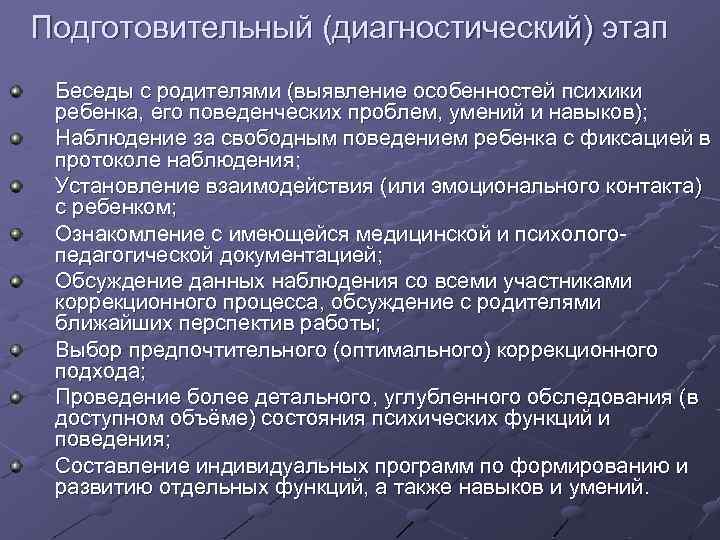 Подготовительный (диагностический) этап

Беседы с родителями (выявление особенностей психики ребенка, его поведенческих проблем, умений и навыков);

Наблюдение за свободным поведением ребенка с фиксацией в протоколе наблюдения;

Установление взаимодействия (или эмоционального контакта) с ребенком;

Ознакомление с имеющейся медицинской и психолого-педагогической документацией;

Обсуждение данных наблюдения со всеми участниками коррекционного процесса, обсуждение с родителями ближайших перспектив работы;

Выбор предпочтительного (оптимального) коррекционного подхода;

Проведение более детального, углубленного обследования (в доступном объёме) состояния психических функций и поведения;

Составление индивидуальных программ по формированию и развитию отдельных функций, а также навыков и умений.